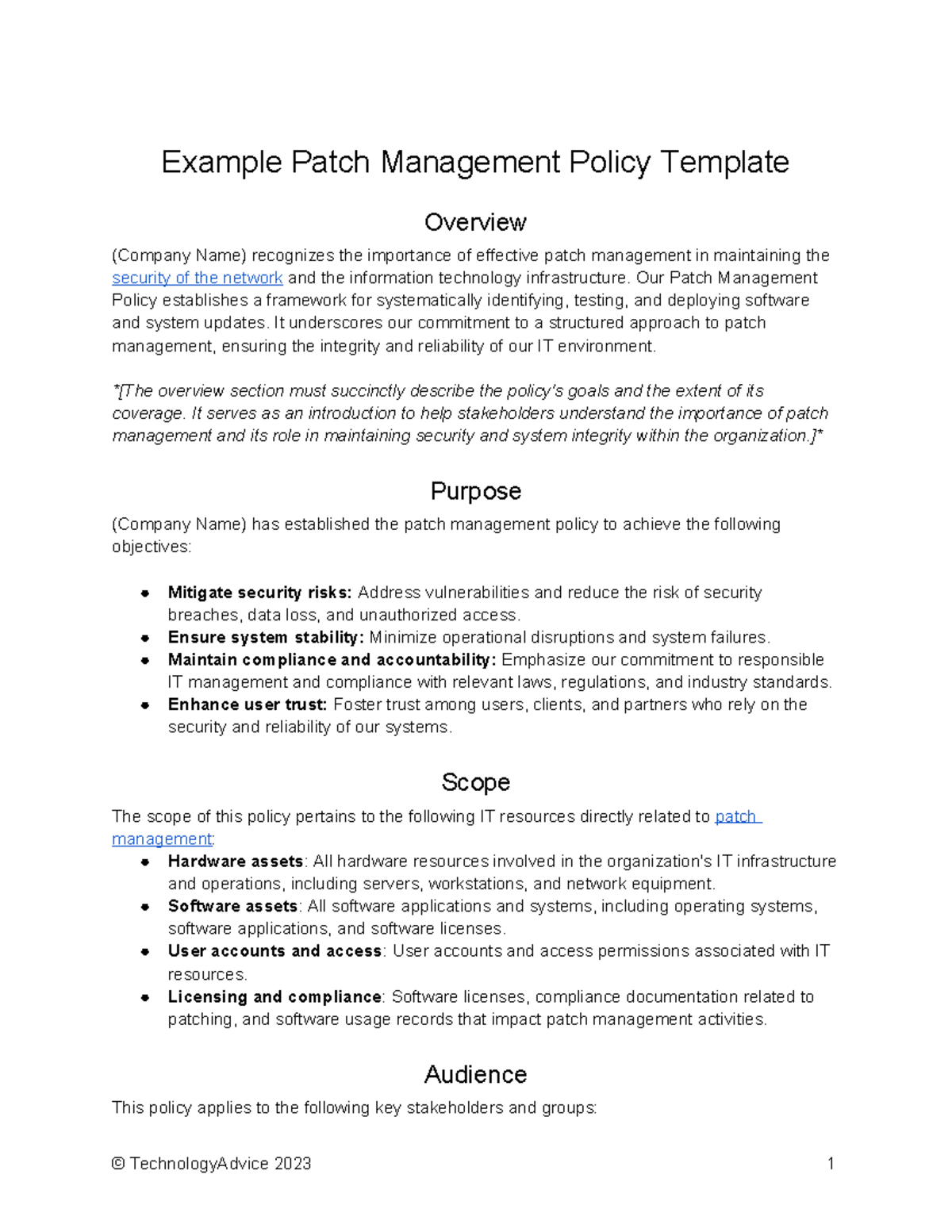 Example Patch Management Policy Template

Overview

(Company Name) recognizes the importance of effective patch management in maintaining the security of the network and the information technology infrastructure. Our Patch Management Policy establishes a framework for systematically identifying, testing, and deploying software and system updates. It underscores our commitment to a structured approach to patch management, ensuring the integrity and reliability of our IT environment.

*[The overview section must succinctly describe the policy's goals and the extent of its coverage. It serves as an introduction to help stakeholders understand the importance of patch management and its role in maintaining security and system integrity within the organization.]*

Purpose

(Company Name) has established the patch management policy to achieve the following objectives:

• Mitigate security risks: Address vulnerabilities and reduce the risk of security breaches, data loss, and unauthorized access.
• Ensure system stability: Minimize operational disruptions and system failures.
• Maintain compliance and accountability: Emphasize our commitment to responsible IT management and compliance with relevant laws, regulations, and industry standards.
• Enhance user trust: Foster trust among users, clients, and partners who rely on the security and reliability of our systems.

Scope

The scope of this policy pertains to the following IT resources directly related to patch management:
• Hardware assets: All hardware resources involved in the organization's IT infrastructure and operations, including servers, workstations, and network equipment.
• Software assets: All software applications and systems, including operating systems, software applications, and software licenses.
• User accounts and access: User accounts and access permissions associated with IT resources.
• Licensing and compliance: Software licenses, compliance documentation related to patching, and software usage records that impact patch management activities.

Audience

This policy applies to the following key stakeholders and groups:

© TechnologyAdvice 2023 1